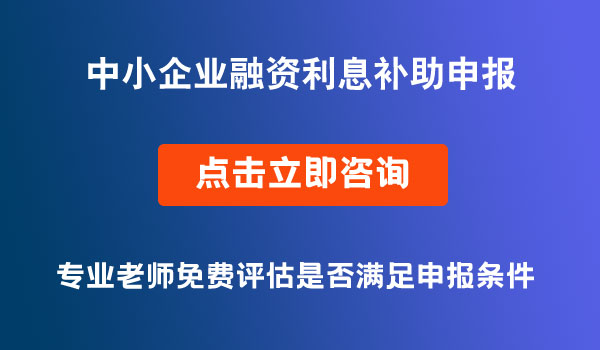 中小企业融资利息补助申报

点击立即咨询

专业老师免费评估是否满足申报条件